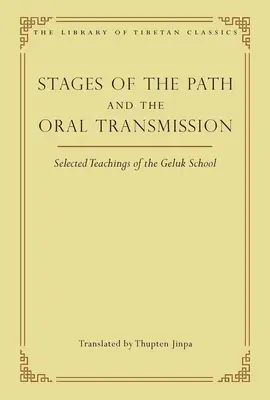 THE LIBRARY OF TIBETAN CLASSICS

STAGES OF THE PATH
AND THE
ORAL TRANSMISSION

Selected Teachings of the Geluk School

Translated by Thupten Jinpa